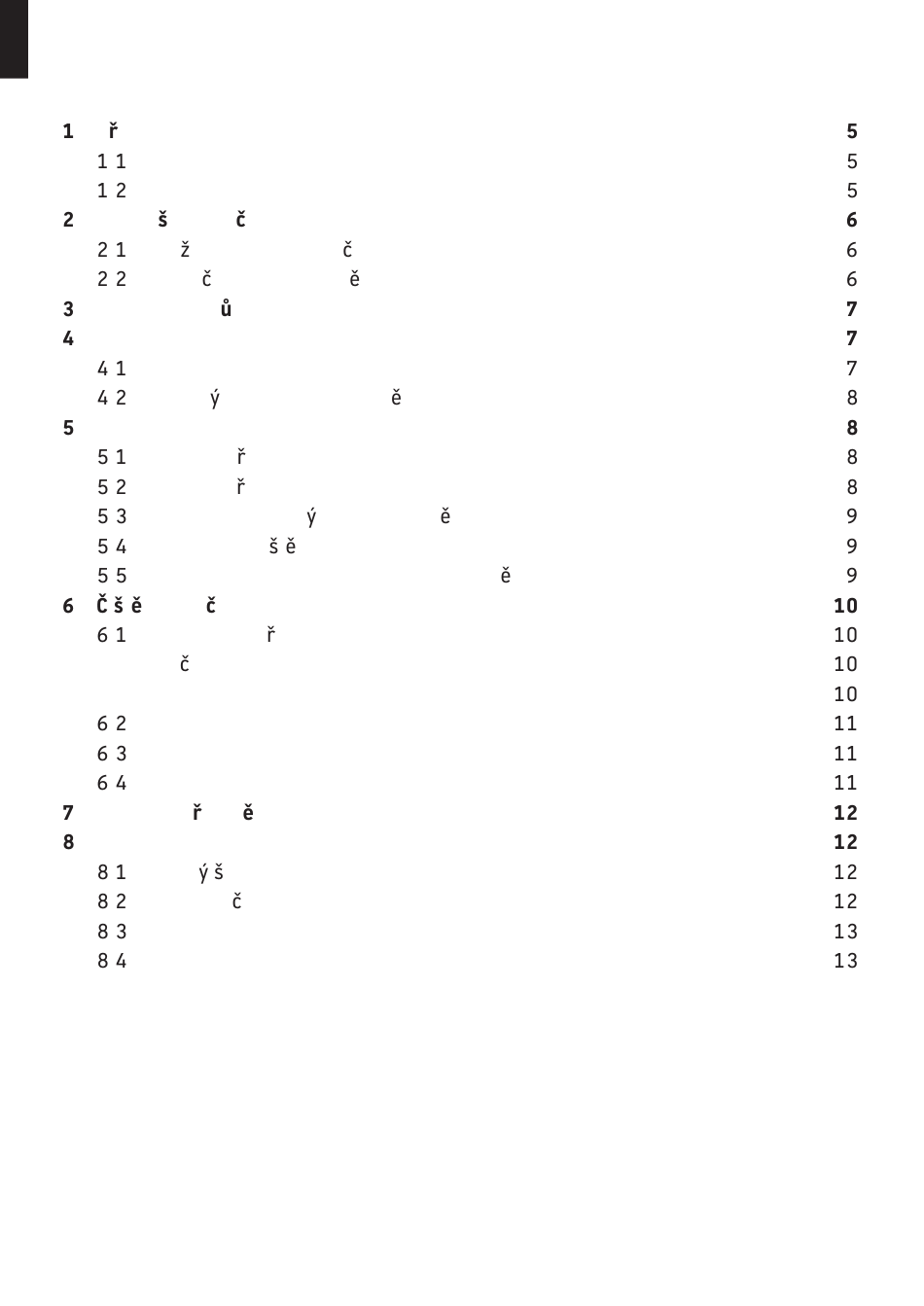 1 ř 5
1 1 5
1 2 5
2 š č 6
2 1 ž č 6
2 2 č ě 6
3 ů 7
4 7
4 1 7
4 2 ý ě 8
5 8
5 1 ř 8
5 2 ř 8
5 3 ý ě 9
5 4 š ě 9
5 5 ě 9
6 Č š ě č 10
6 1 ř 10
č 10
10
6 2 11
6 3 11
6 4 11
7 ř ě 12
8 12
8 1 ý š 12
8 2 č 12
8 3 13
8 4 13